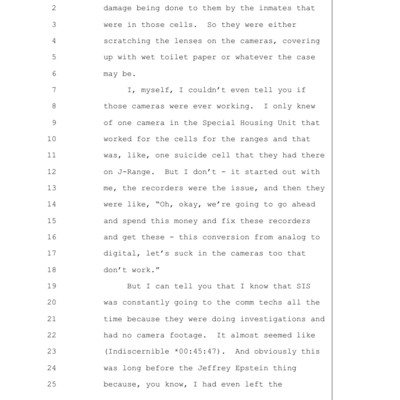 2 damage being done to them by the inmates that
3 were in those cells. So they were either
4 scratching the lenses on the cameras, covering
5 up with wet toilet paper or whatever the case
6 may be.
7 I, myself, I couldn't even tell you if
8 those cameras were ever working. I only knew
9 of one camera in the Special Housing Unit that
10 worked for the cells for the ranges and that
11 was, like, one suicide cell that they had there
12 on J-Range. But I don't - it started out with
13 me, the recorders were the issue, and then they
14 were like, "Oh, okay, we're going to go ahead
15 and spend this money and fix these recorders
16 and get these - this conversion from analog to
17 digital, let's suck in the cameras too that
18 don't work."
19 But I can tell you that I know that SIS
20 was constantly going to the comm techs all the
21 time because they were doing investigations and
22 had no camera footage. It almost seemed like
23 (Indiscernible *00:45:47). And obviously this
24 was long before the Jeffrey Epstein thing
25 because, you know, I had even left the